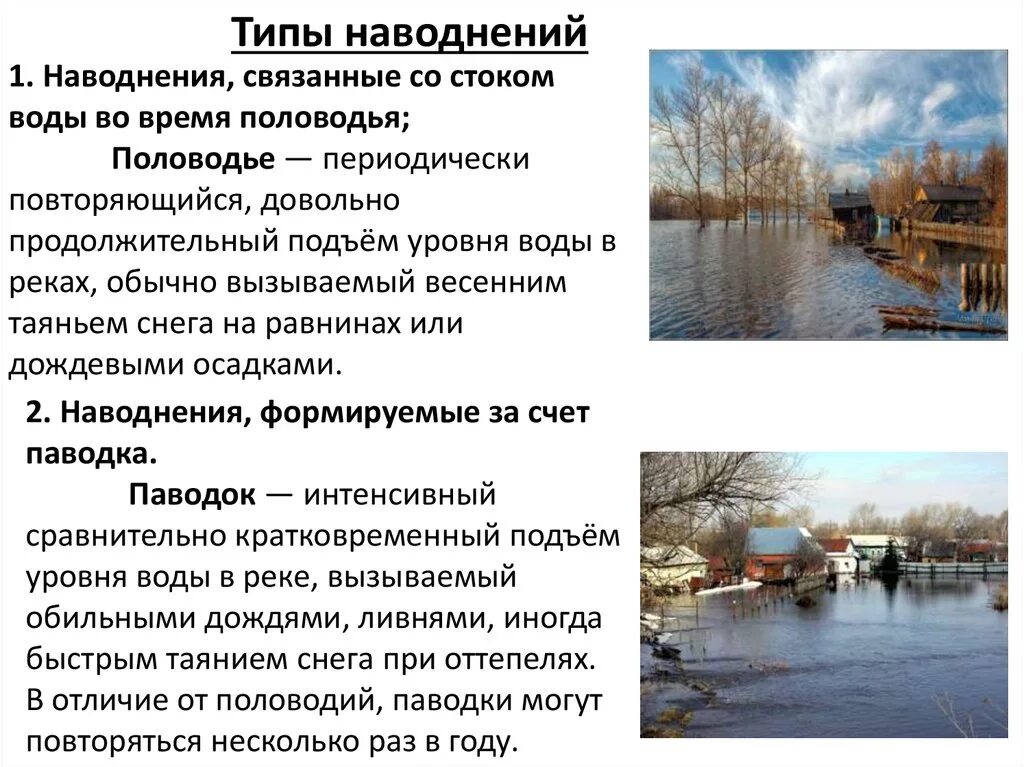 Типы наводнений

1. Наводнения, связанные со стоком воды во время половодья;

Половодье — периодически повторяющийся, довольно продолжительный подъём уровня воды в реках, обычно вызываемый весенним таяньем снега на равнинах или дождевыми осадками.

2. Наводнения, формируемые за счет паводка.

Паводок — интенсивный сравнительно кратковременный подъём уровня воды в реке, вызываемый обильными дождями, ливнями, иногда быстрым таянием снега при оттепелях. В отличие от половодий, паводки могут повторяться несколько раз в году.